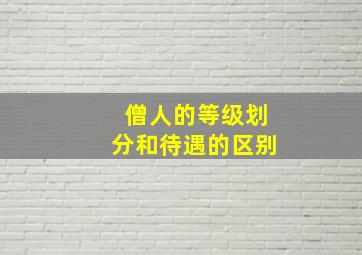 僧人的等级划分和待遇的区别